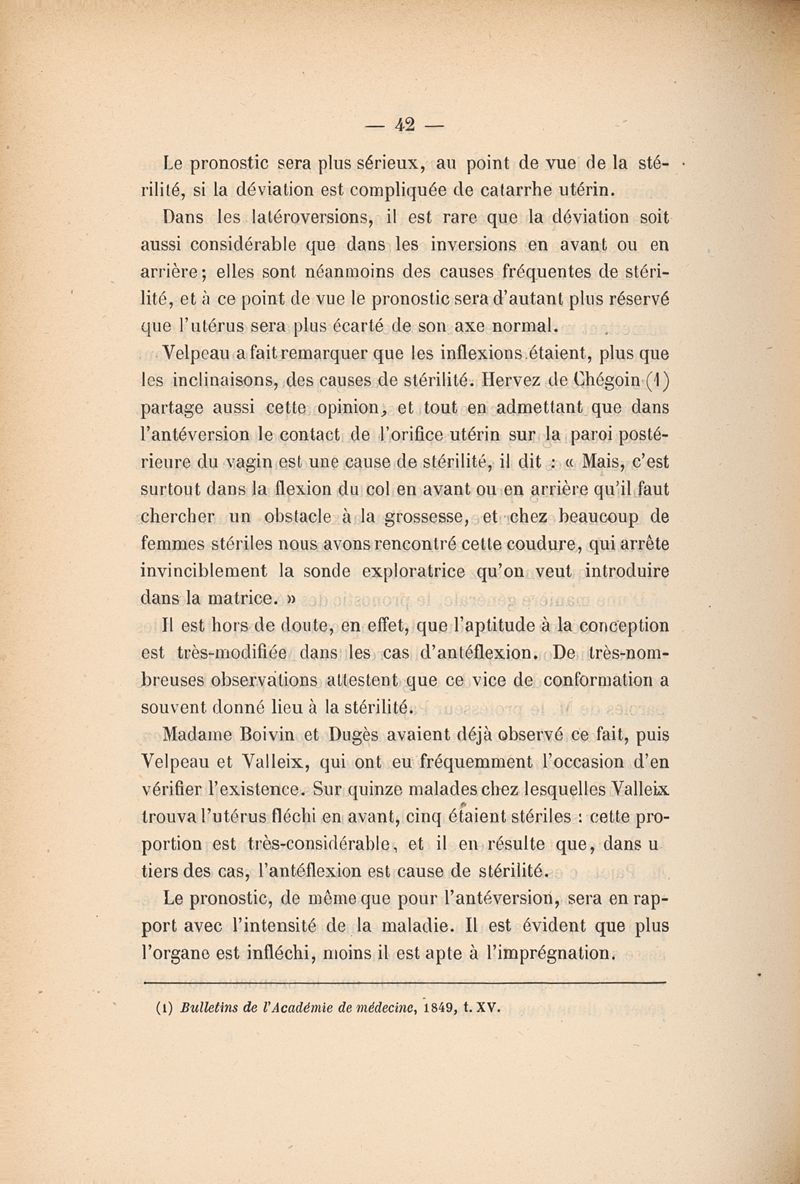 — 42 —

Le pronostic sera plus sérieux, au point de vue de la stérilité, si la déviation est compliquée de catarrhe utérin.

Dans les latéroversions, il est rare que la déviation soit aussi considérable que dans les inversions en avant ou en arrière; elles sont néanmoins des causes fréquentes de stérilité, et à ce point de vue le pronostic sera d'autant plus réservé que l'utérus sera plus écarté de son axe normal.

Velpeau a fait remarquer que les inflexions étaient, plus que les inclinaisons, des causes de stérilité. Hervez de Chégoin (1) partage aussi cette opinion, et tout en admettant que dans l'antéversion le contact de l'orifice utérin sur la paroi postérieure du vagin est une cause de stérilité, il dit : « Mais, c'est surtout dans la flexion du col en avant ou en arrière qu'il faut chercher un obstacle à la grossesse, et chez beaucoup de femmes stériles nous avons rencontré cette coudure, qui arrête invinciblement la sonde exploratrice qu'on veut introduire dans la matrice. »

Il est hors de doute, en effet, que l'aptitude à la conception est très-modifiée dans les cas d'antéflexion. De très-nombreuses observations attestent que ce vice de conformation a souvent donné lieu à la stérilité.

Madame Boivin et Dugès avaient déjà observé ce fait, puis Velpeau et Valleix, qui ont eu fréquemment l'occasion d'en vérifier l'existence. Sur quinze malades chez lesquelles Valleix trouva l'utérus fléchi en avant, cinq étaient stériles : cette proportion est très-considérable, et il en résulte que, dans u tiers des cas, l'antéflexion est cause de stérilité.

Le pronostic, de même que pour l'antéversion, sera en rapport avec l'intensité de la maladie. Il est évident que plus l'organe est infléchi, moins il est apte à l'imprégnation.

(1) Bulletins de l'Académie de médecine, 1849, t. XV.